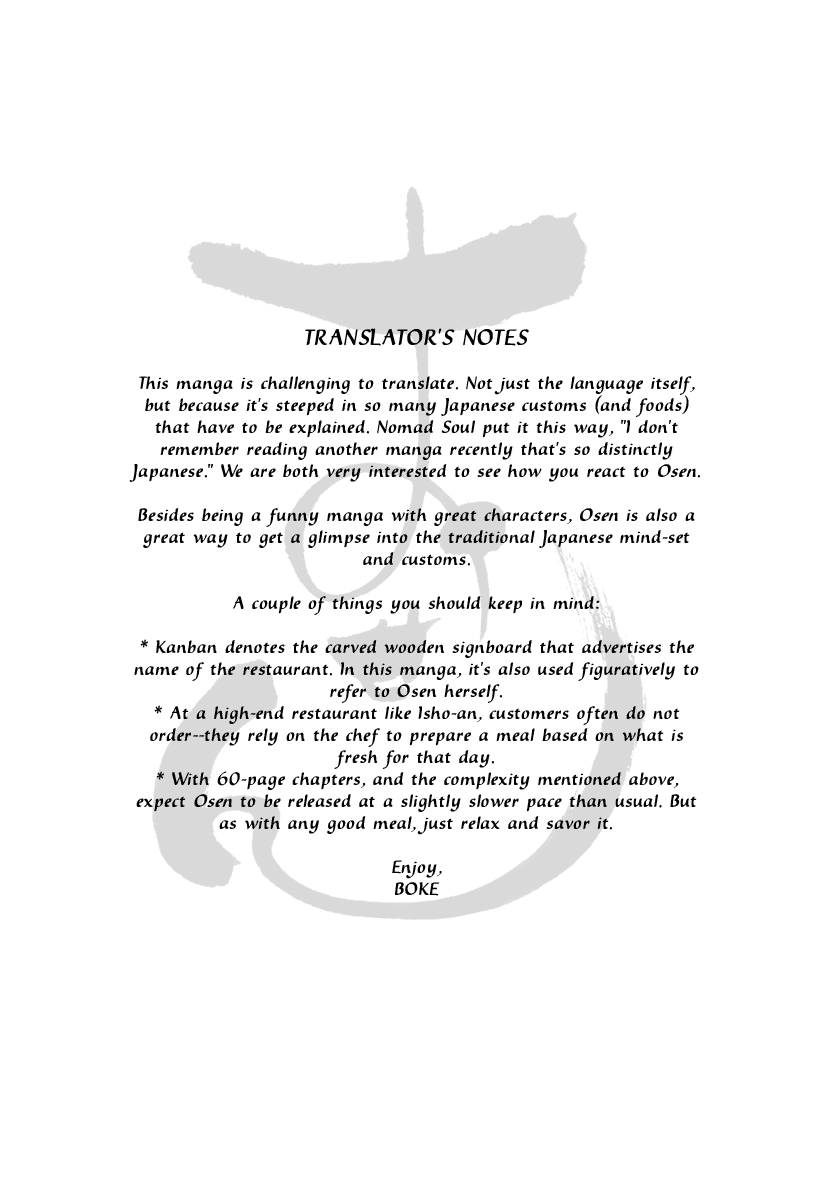 TRANSLATOR'S NOTES

This manga is challenging to translate. Not just the language itself, but because it's steeped in so many Japanese customs (and foods) that have to be explained. Nomad Soul put it this way, "I don't remember reading another manga recently that's so distinctly Japanese." We are both very interested to see how you react to Osen.

Besides being a funny manga with great characters, Osen is also a great way to get a glimpse into the traditional Japanese mind-set and customs.

A couple of things you should keep in mind:

* Kanban denotes the carved wooden signboard that advertises the name of the restaurant. In this manga, it's also used figuratively to refer to Osen herself.
* At a high-end restaurant like Isho-an, customers often do not order--they rely on the chef to prepare a meal based on what is fresh for that day.
* With 60-page chapters, and the complexity mentioned above, expect Osen to be released at a slightly slower pace than usual. But as with any good meal, just relax and savor it.

Enjoy,
BOKE